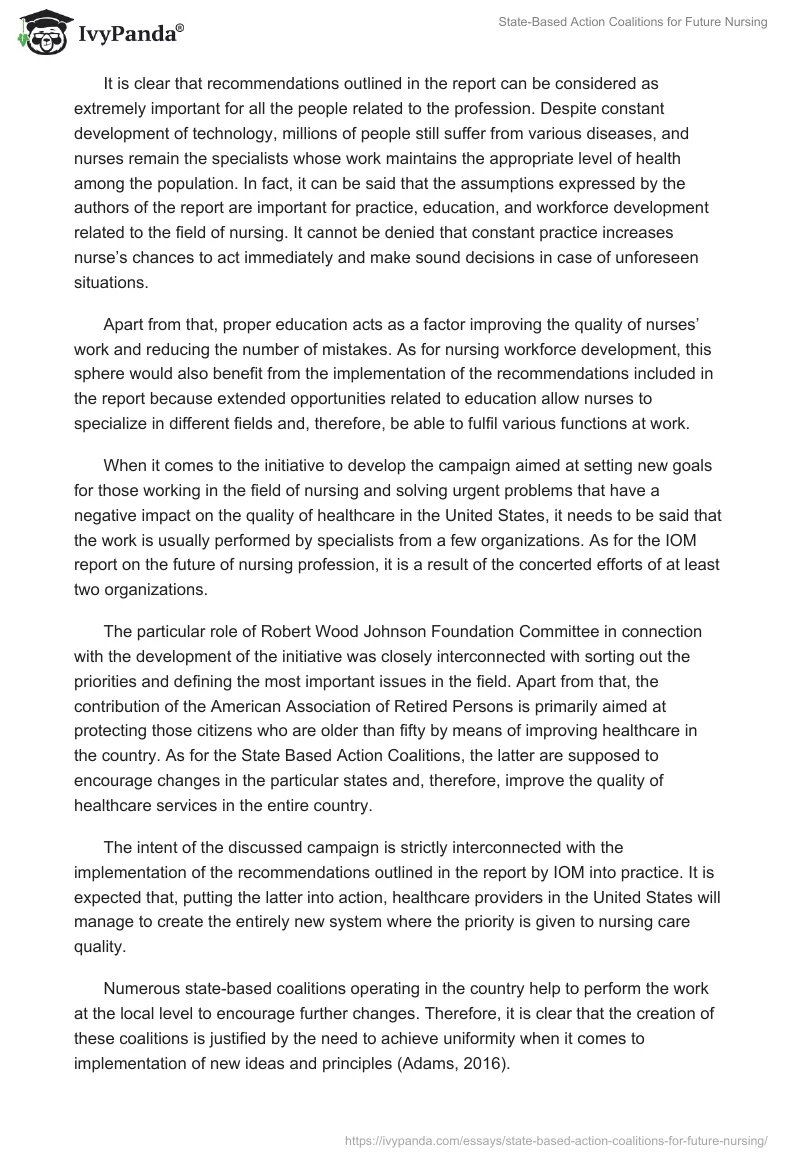 IvyPanda®

State-Based Action Coalitions for Future Nursing

It is clear that recommendations outlined in the report can be considered as extremely important for all the people related to the profession. Despite constant development of technology, millions of people still suffer from various diseases, and nurses remain the specialists whose work maintains the appropriate level of health among the population. In fact, it can be said that the assumptions expressed by the authors of the report are important for practice, education, and workforce development related to the field of nursing. It cannot be denied that constant practice increases nurse's chances to act immediately and make sound decisions in case of unforeseen situations.

Apart from that, proper education acts as a factor improving the quality of nurses' work and reducing the number of mistakes. As for nursing workforce development, this sphere would also benefit from the implementation of the recommendations included in the report because extended opportunities related to education allow nurses to specialize in different fields and, therefore, be able to fulfil various functions at work.

When it comes to the initiative to develop the campaign aimed at setting new goals for those working in the field of nursing and solving urgent problems that have a negative impact on the quality of healthcare in the United States, it needs to be said that the work is usually performed by specialists from a few organizations. As for the IOM report on the future of nursing profession, it is a result of the concerted efforts of at least two organizations.

The particular role of Robert Wood Johnson Foundation Committee in connection with the development of the initiative was closely interconnected with sorting out the priorities and defining the most important issues in the field. Apart from that, the contribution of the American Association of Retired Persons is primarily aimed at protecting those citizens who are older than fifty by means of improving healthcare in the country. As for the State Based Action Coalitions, the latter are supposed to encourage changes in the particular states and, therefore, improve the quality of healthcare services in the entire country.

The intent of the discussed campaign is strictly interconnected with the implementation of the recommendations outlined in the report by IOM into practice. It is expected that, putting the latter into action, healthcare providers in the United States will manage to create the entirely new system where the priority is given to nursing care quality.

Numerous state-based coalitions operating in the country help to perform the work at the local level to encourage further changes. Therefore, it is clear that the creation of these coalitions is justified by the need to achieve uniformity when it comes to implementation of new ideas and principles (Adams, 2016).

https://ivypanda.com/essays/state-based-action-coalitions-for-future-nursing/